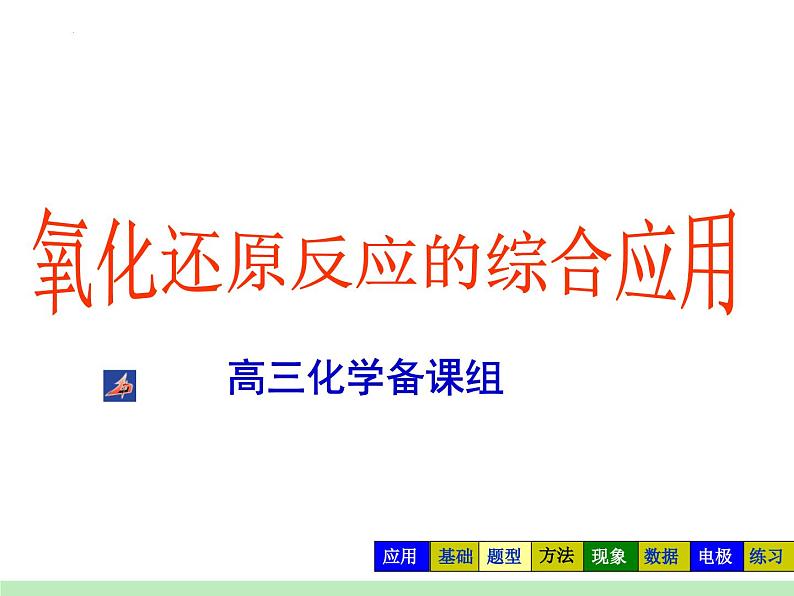 氧化还原反应的综合应用

高三化学备课组

应用 基础 题型 方法 现象 数据 电极 练习